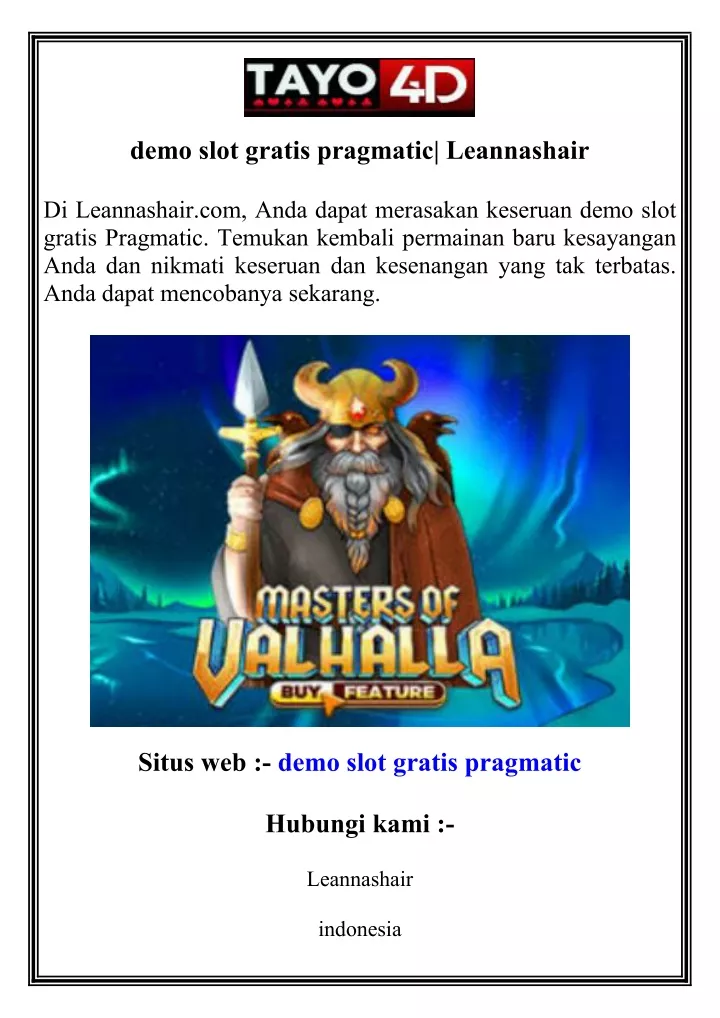 TAYO 4D

demo slot gratis pragmatic| Leannashair

Di Leannashair.com, Anda dapat merasakan keseruan demo slot gratis Pragmatic. Temukan kembali permainan baru kesayangan Anda dan nikmati keseruan dan kesenangan yang tak terbatas. Anda dapat mencobanya sekarang.

MASTERS OF VALHALLA
BUY FEATURE

Situs web :- demo slot gratis pragmatic

Hubungi kami :-

Leannashair

indonesia